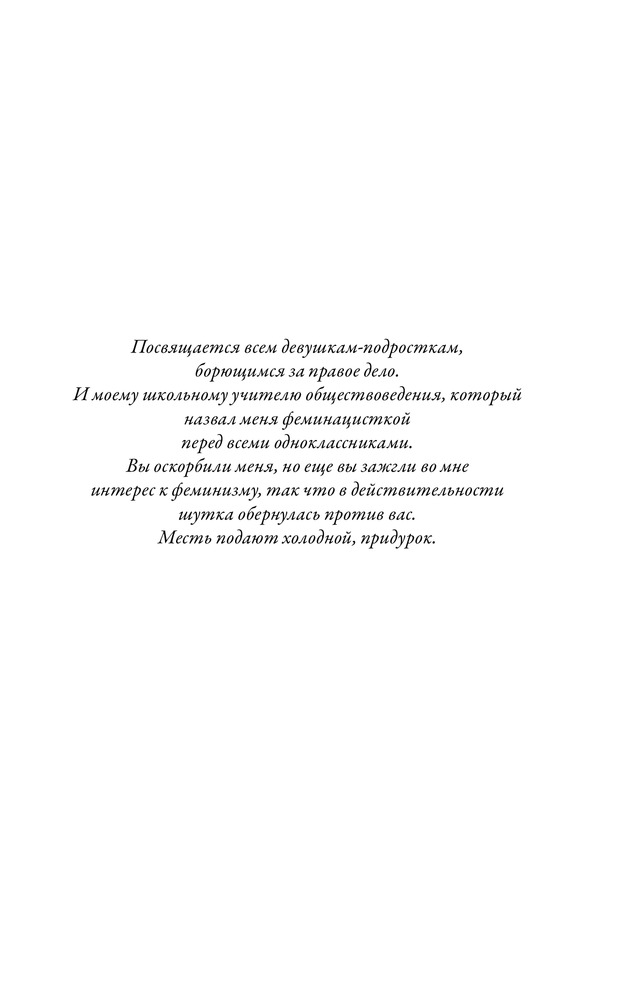 Посвящается всем девушкам-подросткам, борющимся за правое дело.
И моему школьному учителю обществоведения, который назвал меня феминацисткой перед всеми одноклассниками.
Вы оскорбили меня, но еще вы зажгли во мне интерес к феминизму, так что в действительности шутка обернулась против вас.
Месть подают холодной, придурок.